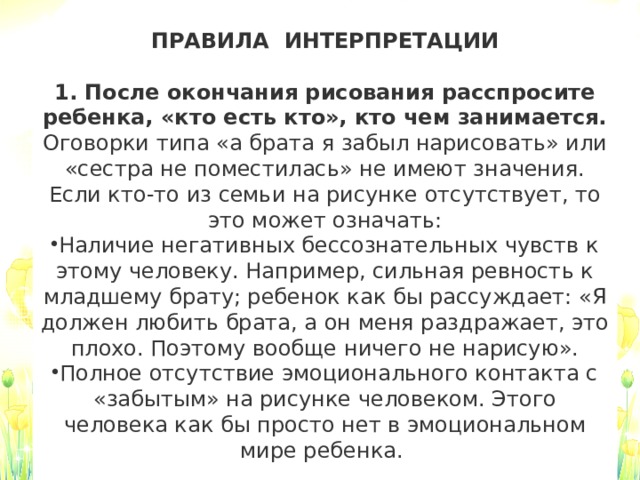 ПРАВИЛА ИНТЕРПРЕТАЦИИ

1. После окончания рисования расспросите ребенка, «кто есть кто», кто чем занимается. Оговорки типа «а брата я забыл нарисовать» или «сестра не поместилась» не имеют значения. Если кто-то из семьи на рисунке отсутствует, то это может означать:
•Наличие негативных бессознательных чувств к этому человеку. Например, сильная ревность к младшему брату; ребенок как бы рассуждает: «Я должен любить брата, а он меня раздражает, это плохо. Поэтому вообще ничего не нарисую».
•Полное отсутствие эмоционального контакта с «забытым» на рисунке человеком. Этого человека как бы просто нет в эмоциональном мире ребенка.